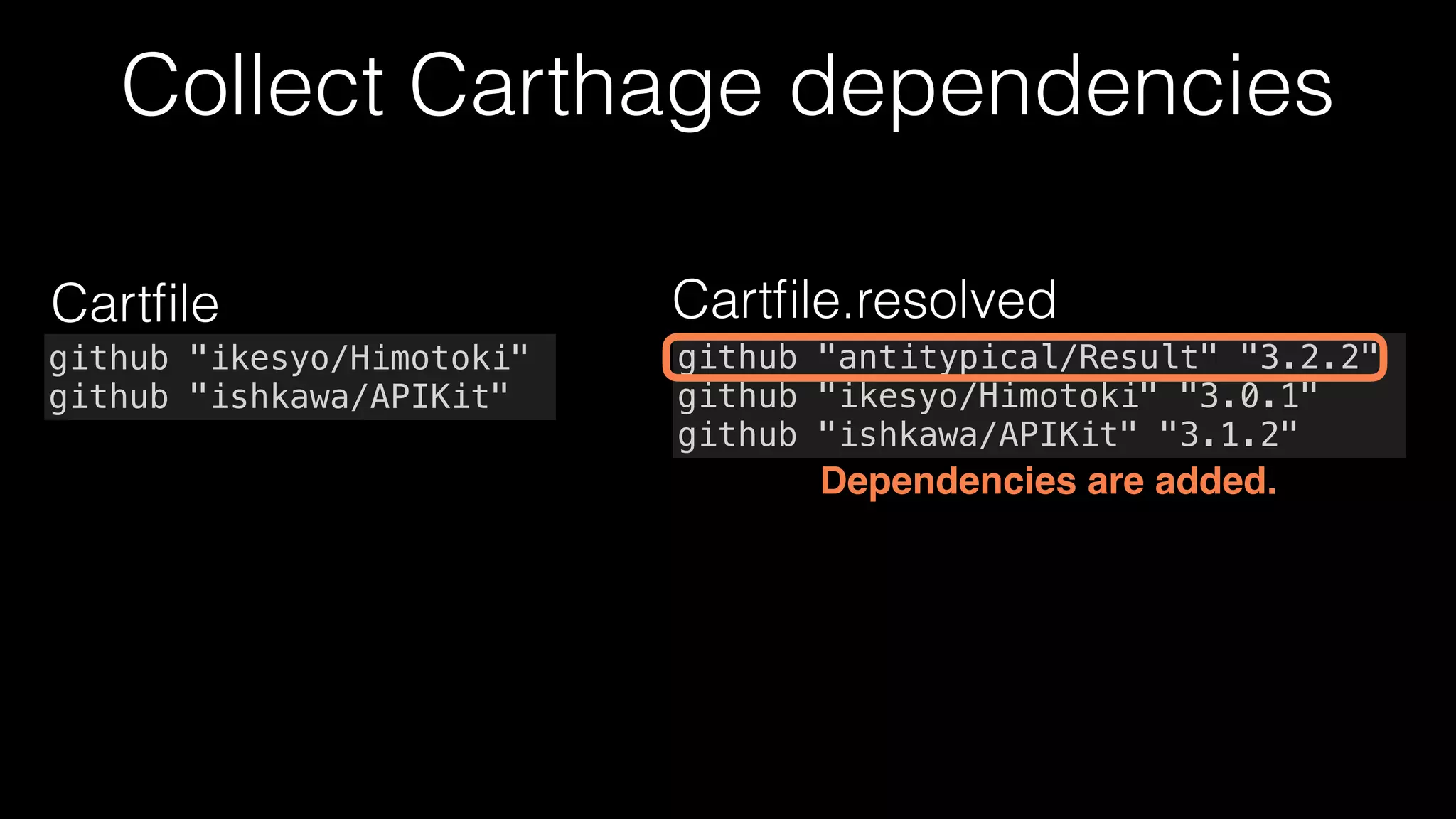 Collect Carthage dependencies

Cartfile

github "ikesyo/Himotoki"
github "ishkawa/APIKit"

Cartfile.resolved

github "antitypical/Result" "3.2.2"
github "ikesyo/Himotoki" "3.0.1"
github "ishkawa/APIKit" "3.1.2"

Dependencies are added.